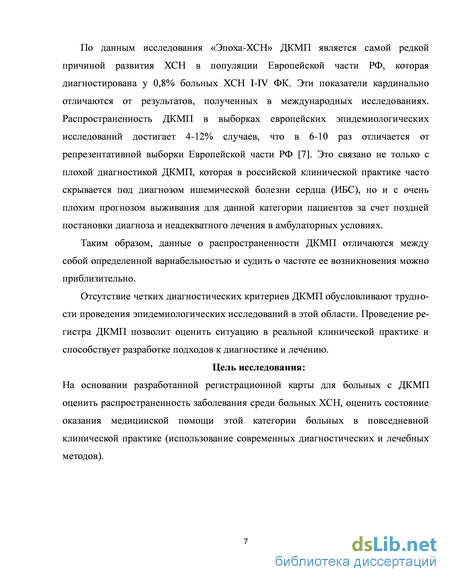 По данным исследования «Эпоха-ХСН» ДКМП является самой редкой причиной развития ХСН в популяции Европейской части РФ, которая диагностирована у 0,8% больных ХСН I-IV ФК. Эти показатели кардинально отличаются от результатов, полученных в международных исследованиях. Распространенность ДКМП в выборках европейских эпидемиологических исследований достигает 4-12% случаев, что в 6-10 раз отличается от репрезентативной выборки Европейской части РФ [7]. Это связано не только с плохой диагностикой ДКМП, которая в российской клинической практике часто скрывается под диагнозом ишемической болезни сердца (ИБС), но и с очень плохим прогнозом выживания для данной категории пациентов за счет поздней постановки диагноза и неадекватного лечения в амбулаторных условиях.

Таким образом, данные о распространенности ДКМП отличаются между собой определенной вариабельностью и судить о частоте ее возникновения можно приблизительно.

Отсутствие четких диагностических критериев ДКМП обусловливают трудности проведения эпидемиологических исследований в этой области. Проведение регистра ДКМП позволит оценить ситуацию в реальной клинической практике и способствует разработке подходов к диагностике и лечению.

Цель исследования:

На основании разработанной регистрационной карты для больных с ДКМП оценить распространенность заболевания среди больных ХСН, оценить состояние оказания медицинской помощи этой категории больных в повседневной клинической практике (использование современных диагностических и лечебных методов).

7

dsLib.net
библиотека диссертаций